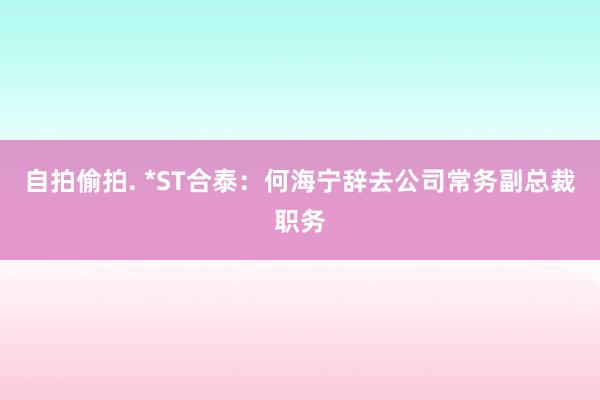 自拍偷拍. *ST合泰：何海宁辞去公司常务副总裁职务